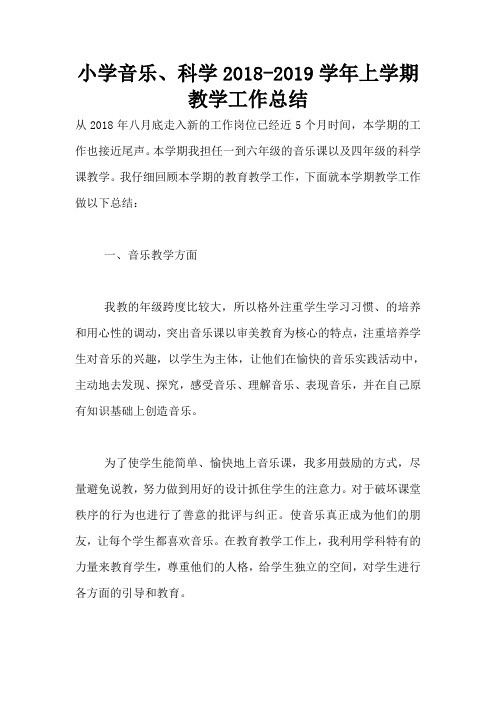 小学音乐、科学 2018-2019 学年上学期教学工作总结

从 2018 年八月底走入新的工作岗位已经近 5 个月时间，本学期的工作也接近尾声。本学期我担任一到六年级的音乐课以及四年级的科学课教学。我仔细回顾本学期的教育教学工作，下面就本学期教学工作做以下总结：

一、音乐教学方面

我教的年级跨度比较大，所以格外注重学生学习习惯、的培养和用心性的调动，突出音乐课以审美教育为核心的特点，注重培养学生对音乐的兴趣，以学生为主体，让他们在愉快的音乐实践活动中，主动地去发现、探究，感受音乐、理解音乐、表现音乐，并在自己原有知识基础上创造音乐。

为了使学生能简单、愉快地上音乐课，我多用鼓励的方式，尽量避免说教，努力做到用好的设计抓住学生的注意力。对于破坏课堂秩序的行为也进行了善意的批评与纠正。使音乐真正成为他们的朋友，让每个学生都喜欢音乐。在教育教学工作上，我利用学科特有的力量来教育学生，尊重他们的人格，给学生独立的空间，对学生进行各方面的引导和教育。